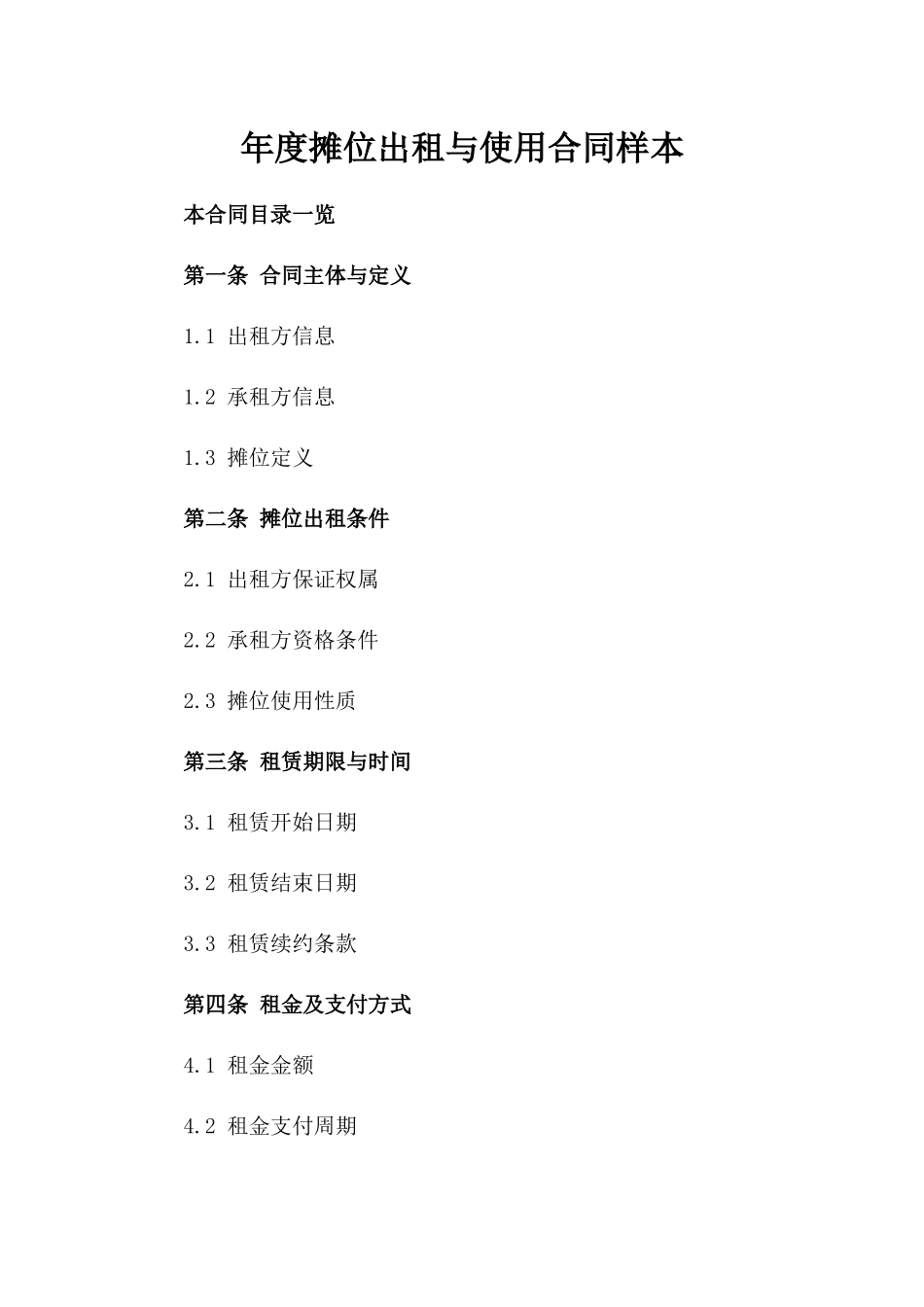 年度摊位出租与使用合同样本

本合同目录一览

第一条 合同主体与定义

1.1 出租方信息

1.2 承租方信息

1.3 摊位定义

第二条 摊位出租条件

2.1 出租方保证权属

2.2 承租方资格条件

2.3 摊位使用性质

第三条 租赁期限与时间

3.1 租赁开始日期

3.2 租赁结束日期

3.3 租赁续约条款

第四条 租金及支付方式

4.1 租金金额

4.2 租金支付周期